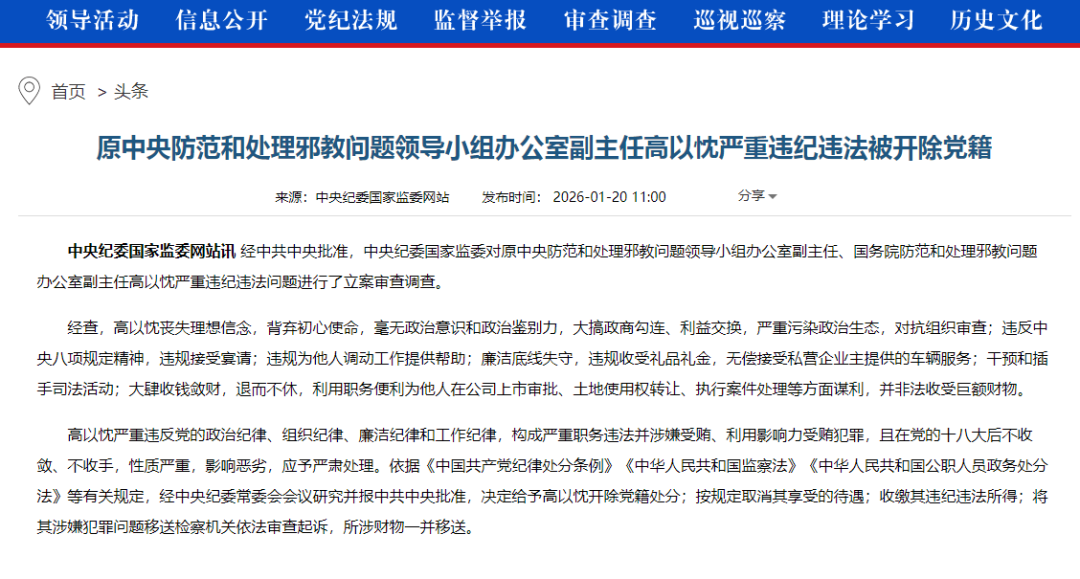 领导活动　信息公开　党纪法规　监督举报　审查调查　巡视巡察　理论学习　历史文化

首页 > 头条

原中央防范和处理邪教问题领导小组办公室副主任高以忱严重违纪违法被开除党籍

来源：中央纪委国家监委网站　发布时间：2026-01-20 11:00　分享

中央纪委国家监委网站讯 经中共中央批准，中央纪委国家监委对原中央防范和处理邪教问题领导小组办公室副主任、国务院防范和处理邪教问题办公室副主任高以忱严重违纪违法问题进行了立案审查调查。

经查，高以忱丧失理想信念，背弃初心使命，毫无政治意识和政治鉴别力，大搞政商勾连、利益交换，严重污染政治生态，对抗组织审查；违反中央八项规定精神，违规接受宴请；违规为他人调动工作提供帮助；廉洁底线失守，违规收受礼品礼金，无偿接受私营企业主提供的车辆服务；干预和插手司法活动；大肆收钱敛财，退而不休，利用职务便利为他人在公司上市审批、土地使用权转让、执行案件处理等方面谋利，并非法收受巨额财物。

高以忱严重违反党的政治纪律、组织纪律、廉洁纪律和工作纪律，构成严重职务违法并涉嫌受贿、利用影响力受贿犯罪，且在党的十八大后不收敛、不收手，性质严重，影响恶劣，应予严肃处理。依据《中国共产党纪律处分条例》《中华人民共和国监察法》《中华人民共和国公职人员政务处分法》等有关规定，经中央纪委常委会会议研究并报中共中央批准，决定给予高以忱开除党籍处分；按规定取消其享受的待遇；收缴其违纪违法所得；将其涉嫌犯罪问题移送检察机关依法审查起诉，所涉财物一并移送。